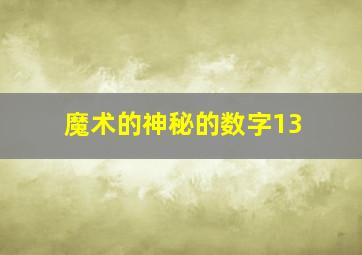 魔术的神秘的数字13